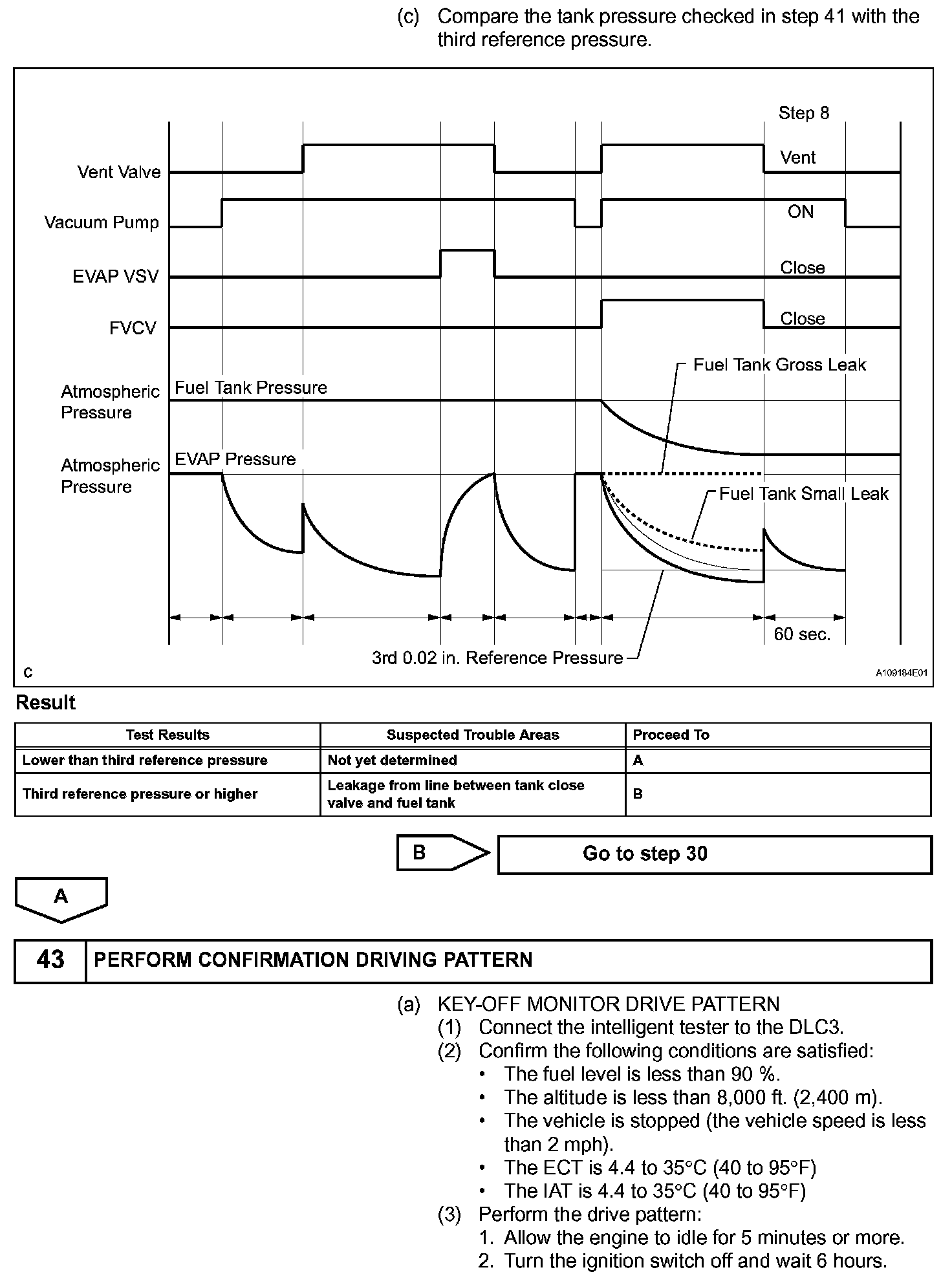 (c) Compare the tank pressure checked in step 41 with the third reference pressure.

Step 8
Vent Valve
Vent
Vacuum Pump
ON
EVAP VSV
Close
FVCV
Close
Fuel Tank Gross Leak
Atmospheric Pressure
Fuel Tank Pressure
Atmospheric Pressure
EVAP Pressure
Fuel Tank Small Leak
60 sec.
3rd 0.02 in. Reference Pressure
C
A109184E01

Result

| Test Results | Suspected Trouble Areas | Proceed To |
|---|---|---|
| Lower than third reference pressure | Not yet determined | A |
| Third reference pressure or higher | Leakage from line between tank close valve and fuel tank | B |

B
Go to step 30

A

43 PERFORM CONFIRMATION DRIVING PATTERN

(a) KEY-OFF MONITOR DRIVE PATTERN
(1) Connect the intelligent tester to the DLC3.
(2) Confirm the following conditions are satisfied:
• The fuel level is less than 90 %.
• The altitude is less than 8,000 ft. (2,400 m).
• The vehicle is stopped (the vehicle speed is less than 2 mph).
• The ECT is 4.4 to 35°C (40 to 95°F)
• The IAT is 4.4 to 35°C (40 to 95°F)
(3) Perform the drive pattern:
1. Allow the engine to idle for 5 minutes or more.
2. Turn the ignition switch off and wait 6 hours.